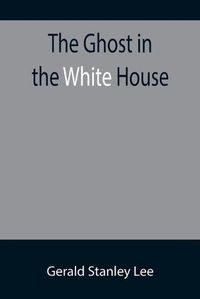 The Ghost in the White House

Gerald Stanley Lee